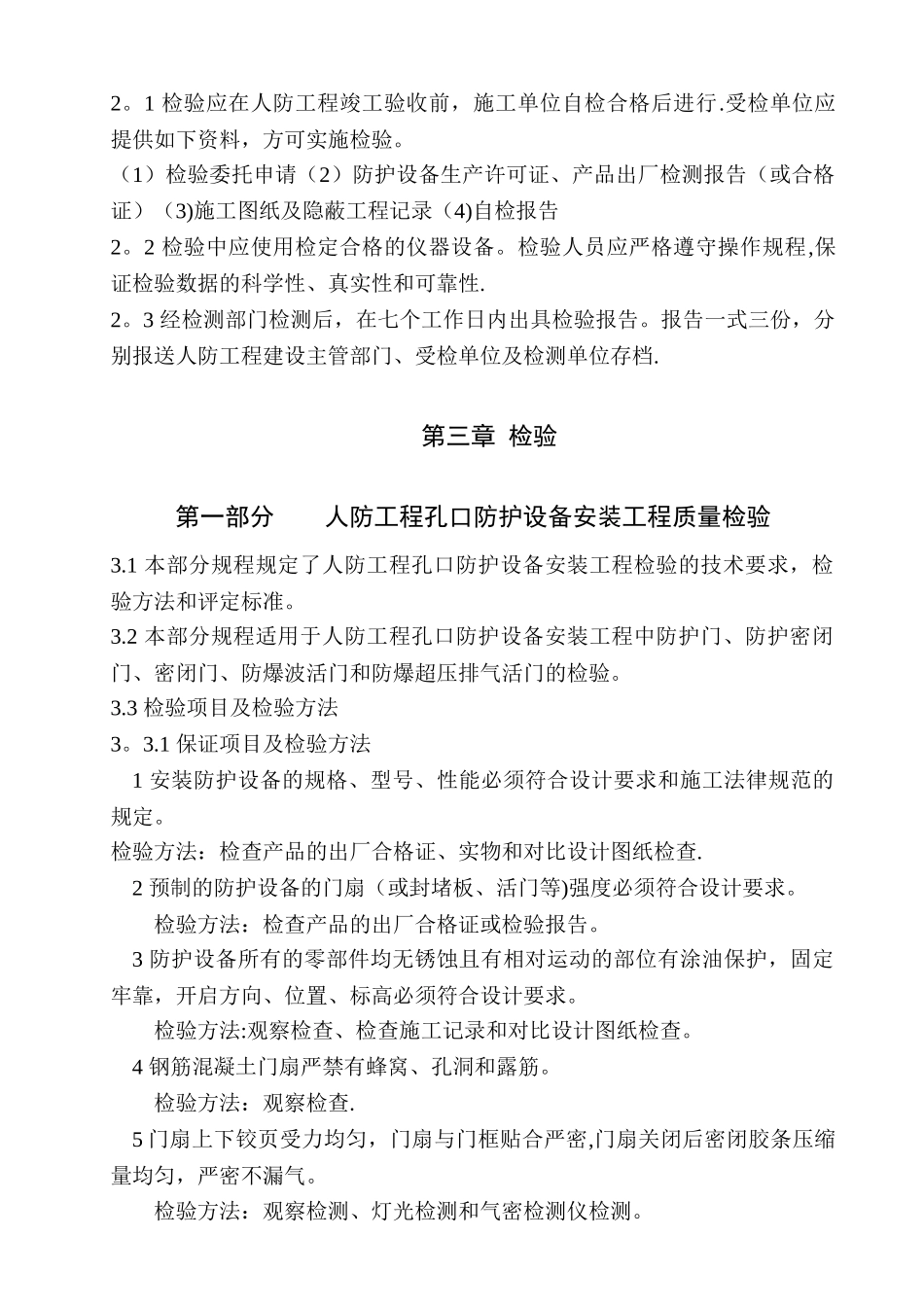 2。1 检验应在人防工程竣工验收前，施工单位自检合格后进行.受检单位应提供如下资料，方可实施检验。

（1）检验委托申请（2）防护设备生产许可证、产品出厂检测报告（或合格证）（3)施工图纸及隐蔽工程记录（4)自检报告

2。2 检验中应使用检定合格的仪器设备。检验人员应严格遵守操作规程,保证检验数据的科学性、真实性和可靠性.

2。3 经检测部门检测后，在七个工作日内出具检验报告。报告一式三份，分别报送人防工程建设主管部门、受检单位及检测单位存档.

第三章 检验

第一部分 人防工程孔口防护设备安装工程质量检验

3.1 本部分规程规定了人防工程孔口防护设备安装工程检验的技术要求，检验方法和评定标准。

3.2 本部分规程适用于人防工程孔口防护设备安装工程中防护门、防护密闭门、密闭门、防爆波活门和防爆超压排气活门的检验。

3.3 检验项目及检验方法

3。3.1 保证项目及检验方法

1 安装防护设备的规格、型号、性能必须符合设计要求和施工法律规范的规定。

检验方法：检查产品的出厂合格证、实物和对比设计图纸检查.

2 预制的防护设备的门扇（或封堵板、活门等)强度必须符合设计要求。

检验方法：检查产品的出厂合格证或检验报告。

3 防护设备所有的零部件均无锈蚀且有相对运动的部位有涂油保护，固定牢靠，开启方向、位置、标高必须符合设计要求。

检验方法:观察检查、检查施工记录和对比设计图纸检查。

4 钢筋混凝土门扇严禁有蜂窝、孔洞和露筋。

检验方法：观察检查.

5 门扇上下铰页受力均匀，门扇与门框贴合严密,门扇关闭后密闭胶条压缩量均匀，严密不漏气。

检验方法：观察检测、灯光检测和气密检测仪检测。